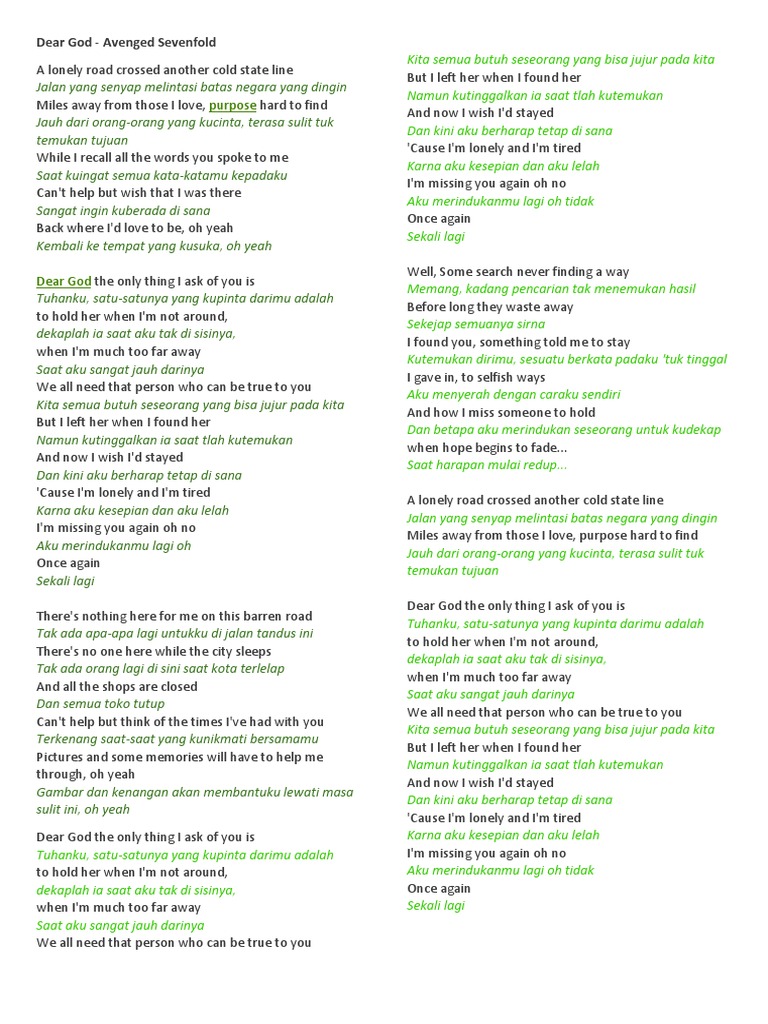 Dear God - Avenged Sevenfold

A lonely road crossed another cold state line
Jalan yang senyap melintasi batas negara yang dingin
Miles away from those I love, purpose hard to find
Jauh dari orang-orang yang kucinta, terasa sulit tuk temukan tujuan
While I recall all the words you spoke to me
Saat kuingat semua kata-katamu kepadaku
Can't help but wish that I was there
Sangat ingin kuberada di sana
Back where I'd love to be, oh yeah
Kembali ke tempat yang kusuka, oh yeah

Dear God the only thing I ask of you is
Tuhanku, satu-satunya yang kupinta darimu adalah
to hold her when I'm not around,
dekaplah ia saat aku tak di sisinya,
when I'm much too far away
Saat aku sangat jauh darinya
We all need that person who can be true to you
Kita semua butuh seseorang yang bisa jujur pada kita
But I left her when I found her
Namun kutinggalkan ia saat tlah kutemukan
And now I wish I'd stayed
Dan kini aku berharap tetap di sana
'Cause I'm lonely and I'm tired
Karna aku kesepian dan aku lelah
I'm missing you again oh no
Aku merindukanmu lagi oh
Once again
Sekali lagi

There's nothing here for me on this barren road
Tak ada apa-apa lagi untukku di jalan tandus ini
There's no one here while the city sleeps
Tak ada orang lagi di sini saat kota terlelap
And all the shops are closed
Dan semua toko tutup
Can't help but think of the times I've had with you
Terkenang saat-saat yang kunikmati bersamamu
Pictures and some memories will have to help me through, oh yeah
Gambar dan kenangan akan membantuku lewati masa sulit ini, oh yeah

Dear God the only thing I ask of you is
Tuhanku, satu-satunya yang kupinta darimu adalah
to hold her when I'm not around,
dekaplah ia saat aku tak di sisinya,
when I'm much too far away
Saat aku sangat jauh darinya
We all need that person who can be true to you
Kita semua butuh seseorang yang bisa jujur pada kita
But I left her when I found her
Namun kutinggalkan ia saat tlah kutemukan
And now I wish I'd stayed
Dan kini aku berharap tetap di sana
'Cause I'm lonely and I'm tired
Karna aku kesepian dan aku lelah
I'm missing you again oh no
Aku merindukanmu lagi oh tidak
Once again
Sekali lagi

Well, Some search never finding a way
Memang, kadang pencarian tak menemukan hasil
Before long they waste away
Sekejap semuanya sirna
I found you, something told me to stay
Kutemukan dirimu, sesuatu berkata padaku 'tuk tinggal
I gave in, to selfish ways
Aku menyerah dengan caraku sendiri
And how I miss someone to hold
Dan betapa aku merindukan seseorang untuk kudekap
when hope begins to fade...
Saat harapan mulai redup...

A lonely road crossed another cold state line
Jalan yang senyap melintasi batas negara yang dingin
Miles away from those I love, purpose hard to find
Jauh dari orang-orang yang kucinta, terasa sulit tuk temukan tujuan

Dear God the only thing I ask of you is
Tuhanku, satu-satunya yang kupinta darimu adalah
to hold her when I'm not around,
dekaplah ia saat aku tak di sisinya,
when I'm much too far away
Saat aku sangat jauh darinya
We all need that person who can be true to you
Kita semua butuh seseorang yang bisa jujur pada kita
But I left her when I found her
Namun kutinggalkan ia saat tlah kutemukan
And now I wish I'd stayed
Dan kini aku berharap tetap di sana
'Cause I'm lonely and I'm tired
Karna aku kesepian dan aku lelah
I'm missing you again oh no
Aku merindukanmu lagi oh tidak
Once again
Sekali lagi